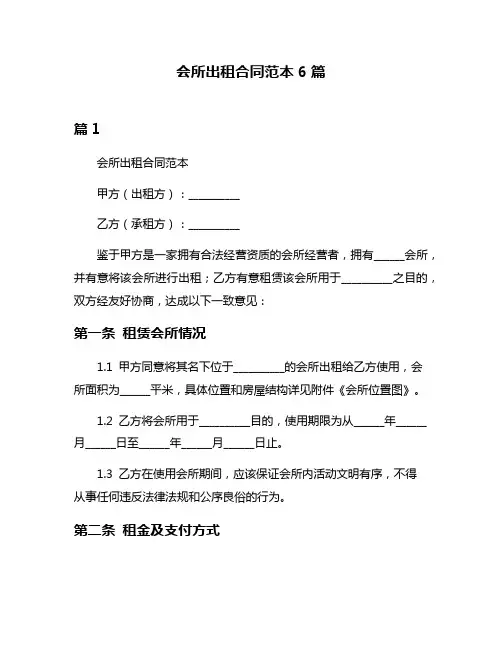 会所出租合同范本 6 篇

篇 1

会所出租合同范本

甲方（出租方）：__________

乙方（承租方）：__________

鉴于甲方是一家拥有合法经营资质的会所经营者，拥有______会所，并有意将该会所进行出租；乙方有意租赁该会所用于__________之目的，双方经友好协商，达成以下一致意见：

第一条 租赁会所情况

1.1 甲方同意将其名下位于__________的会所出租给乙方使用，会所面积为______平米，具体位置和房屋结构详见附件《会所位置图》。

1.2 乙方将会所用于__________目的，使用期限为从______年______月______日至______年______月______日止。

1.3 乙方在使用会所期间，应该保证会所内活动文明有序，不得从事任何违反法律法规和公序良俗的行为。

第二条 租金及支付方式